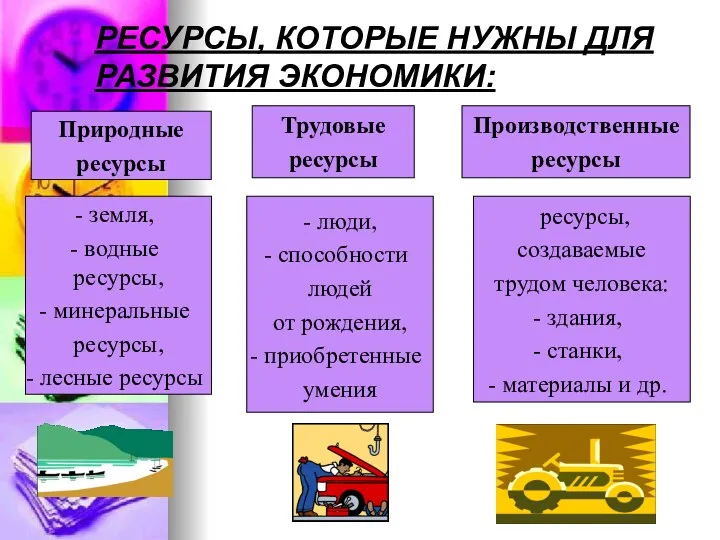 РЕСУРСЫ, КОТОРЫЕ НУЖНЫ ДЛЯ РАЗВИТИЯ ЭКОНОМИКИ:

Природные ресурсы

- земля,
- водные ресурсы,
- минеральные ресурсы,
- лесные ресурсы

Трудовые ресурсы

- люди,
- способности людей от рождения,
- приобретенные умения

Производственные ресурсы

ресурсы, создаваемые трудом человека:
- здания,
- станки,
- материалы и др.